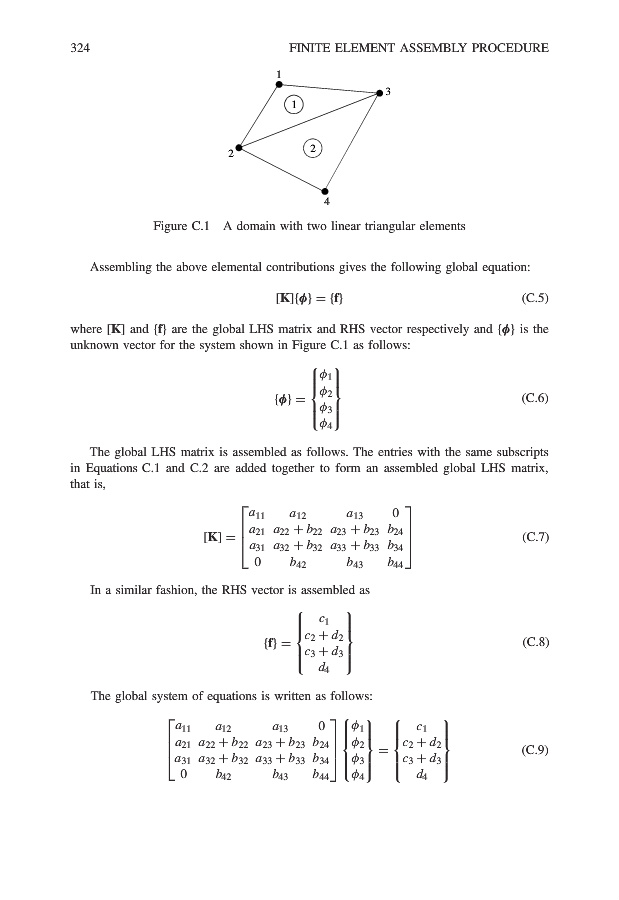 324 FINITE ELEMENT ASSEMBLY PROCEDURE

1
3
1
2
2
4

Figure C.1 A domain with two linear triangular elements

Assembling the above elemental contributions gives the following global equation:

$[\mathbf{K}]\{\boldsymbol{\phi}\} = \{\mathbf{f}\}$ (C.5)

where $[\mathbf{K}]$ and $\{\mathbf{f}\}$ are the global LHS matrix and RHS vector respectively and $\{\boldsymbol{\phi}\}$ is the unknown vector for the system shown in Figure C.1 as follows:

$\{\boldsymbol{\phi}\} = \begin{Bmatrix} \phi_1 \\ \phi_2 \\ \phi_3 \\ \phi_4 \end{Bmatrix}$ (C.6)

The global LHS matrix is assembled as follows. The entries with the same subscripts in Equations C.1 and C.2 are added together to form an assembled global LHS matrix, that is,

$[\mathbf{K}] = \begin{bmatrix} a_{11} & a_{12} & a_{13} & 0 \\ a_{21} & a_{22}+b_{22} & a_{23}+b_{23} & b_{24} \\ a_{31} & a_{32}+b_{32} & a_{33}+b_{33} & b_{34} \\ 0 & b_{42} & b_{43} & b_{44} \end{bmatrix}$ (C.7)

In a similar fashion, the RHS vector is assembled as

$\{\mathbf{f}\} = \begin{Bmatrix} c_1 \\ c_2+d_2 \\ c_3+d_3 \\ d_4 \end{Bmatrix}$ (C.8)

The global system of equations is written as follows:

$\begin{bmatrix} a_{11} & a_{12} & a_{13} & 0 \\ a_{21} & a_{22}+b_{22} & a_{23}+b_{23} & b_{24} \\ a_{31} & a_{32}+b_{32} & a_{33}+b_{33} & b_{34} \\ 0 & b_{42} & b_{43} & b_{44} \end{bmatrix} \begin{Bmatrix} \phi_1 \\ \phi_2 \\ \phi_3 \\ \phi_4 \end{Bmatrix} = \begin{Bmatrix} c_1 \\ c_2+d_2 \\ c_3+d_3 \\ d_4 \end{Bmatrix}$ (C.9)